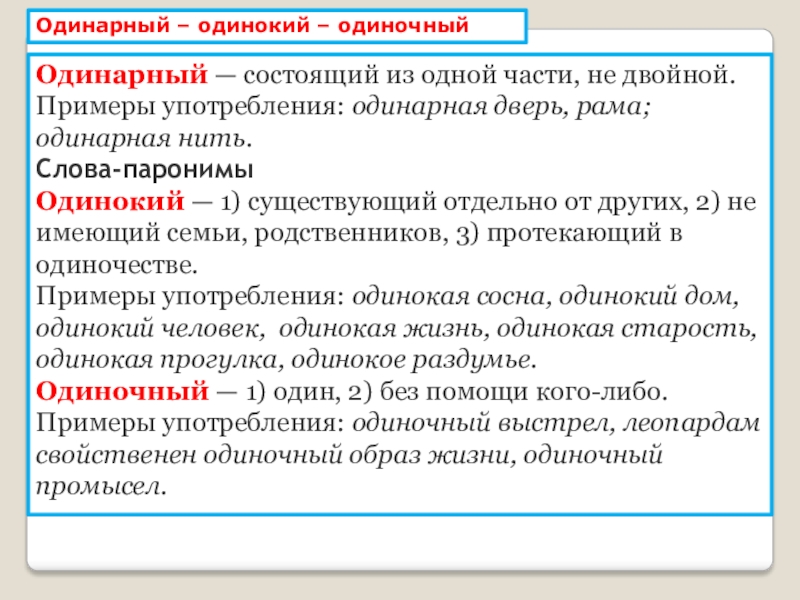 Одинарный – одинокий – одиночный

Одинарный — состоящий из одной части, не двойной. Примеры употребления: одинарная дверь, рама; одинарная нить.
Слова-паронимы
Одинокий — 1) существующий отдельно от других, 2) не имеющий семьи, родственников, 3) протекающий в одиночестве.
Примеры употребления: одинокая сосна, одинокий дом, одинокий человек, одинокая жизнь, одинокая старость, одинокая прогулка, одинокое раздумье.
Одиночный — 1) один, 2) без помощи кого-либо.
Примеры употребления: одиночный выстрел, леопардам свойственен одиночный образ жизни, одиночный промысел.